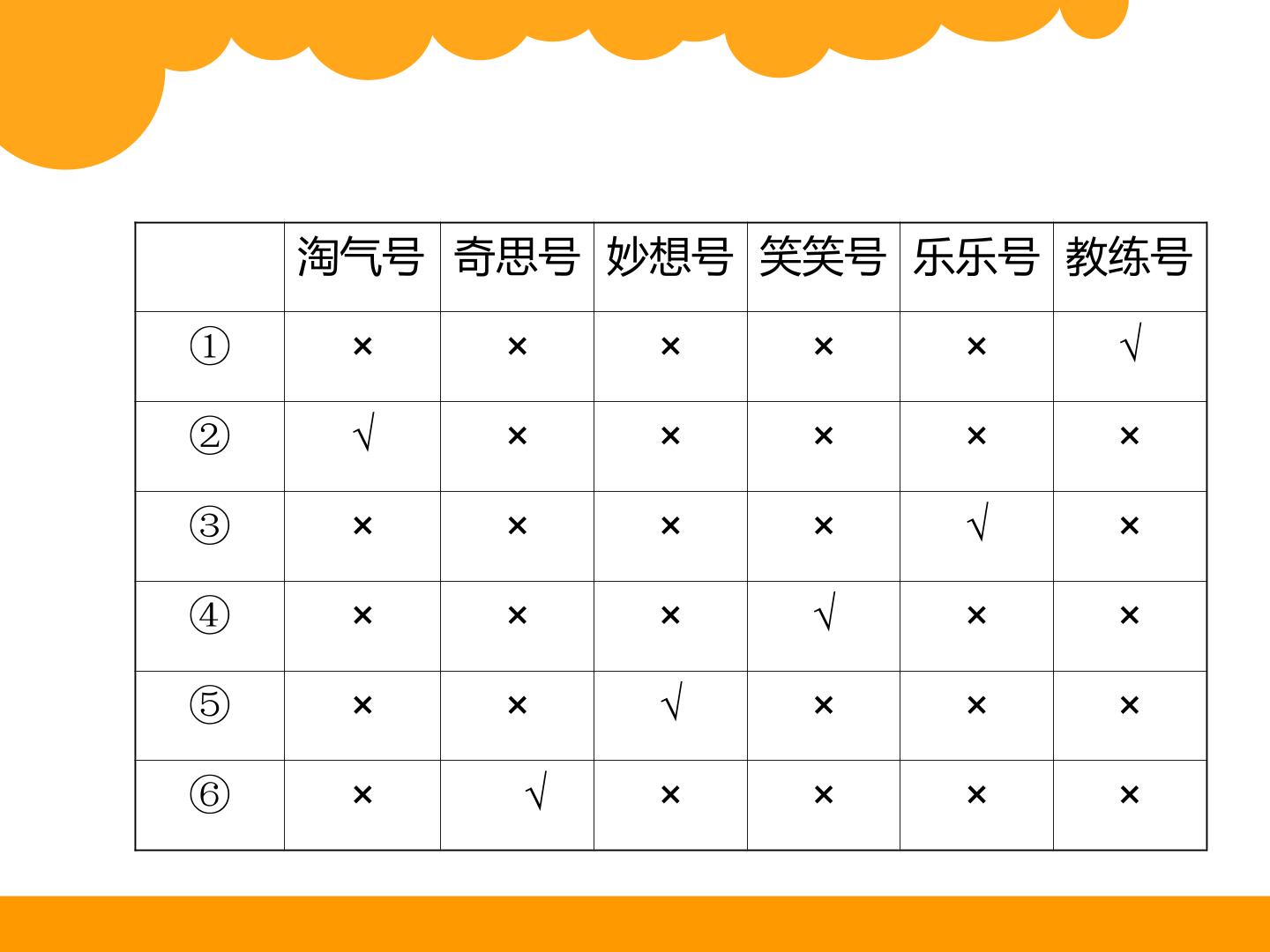 |  | 淘气号 | 奇思号 | 妙想号 | 笑笑号 | 乐乐号 | 教练号 |
|---|---|---|---|---|---|---|
| ① | × | × | × | × | × | √ |
| ② | √ | × | × | × | × | × |
| ③ | × | × | × | × | √ | × |
| ④ | × | × | × | √ | × | × |
| ⑤ | × | × | √ | × | × | × |
| ⑥ | × | √ | × | × | × | × |